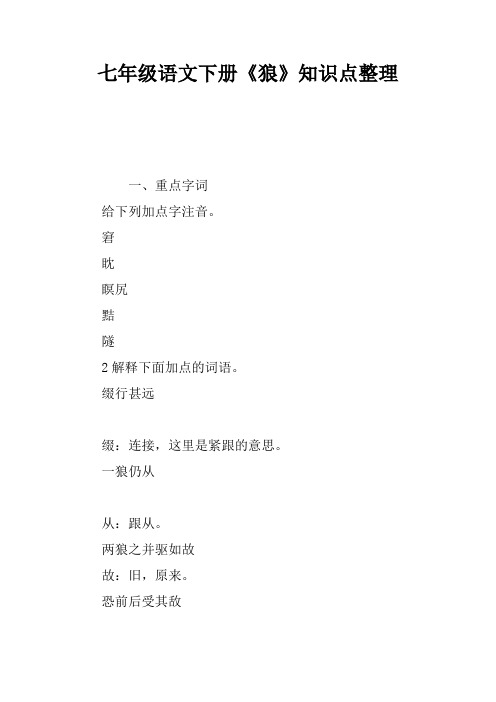 七年级语文下册《狼》知识点整理

一、重点字词

给下列加点字注音。

窘

眈

瞑尻

黠

隧

2 解释下面加点的词语。

缀行甚远

缀：连接，这里是紧跟的意思。

一狼仍从

从：跟从。

两狼之并驱如故

故：旧，原来。

恐前后受其敌